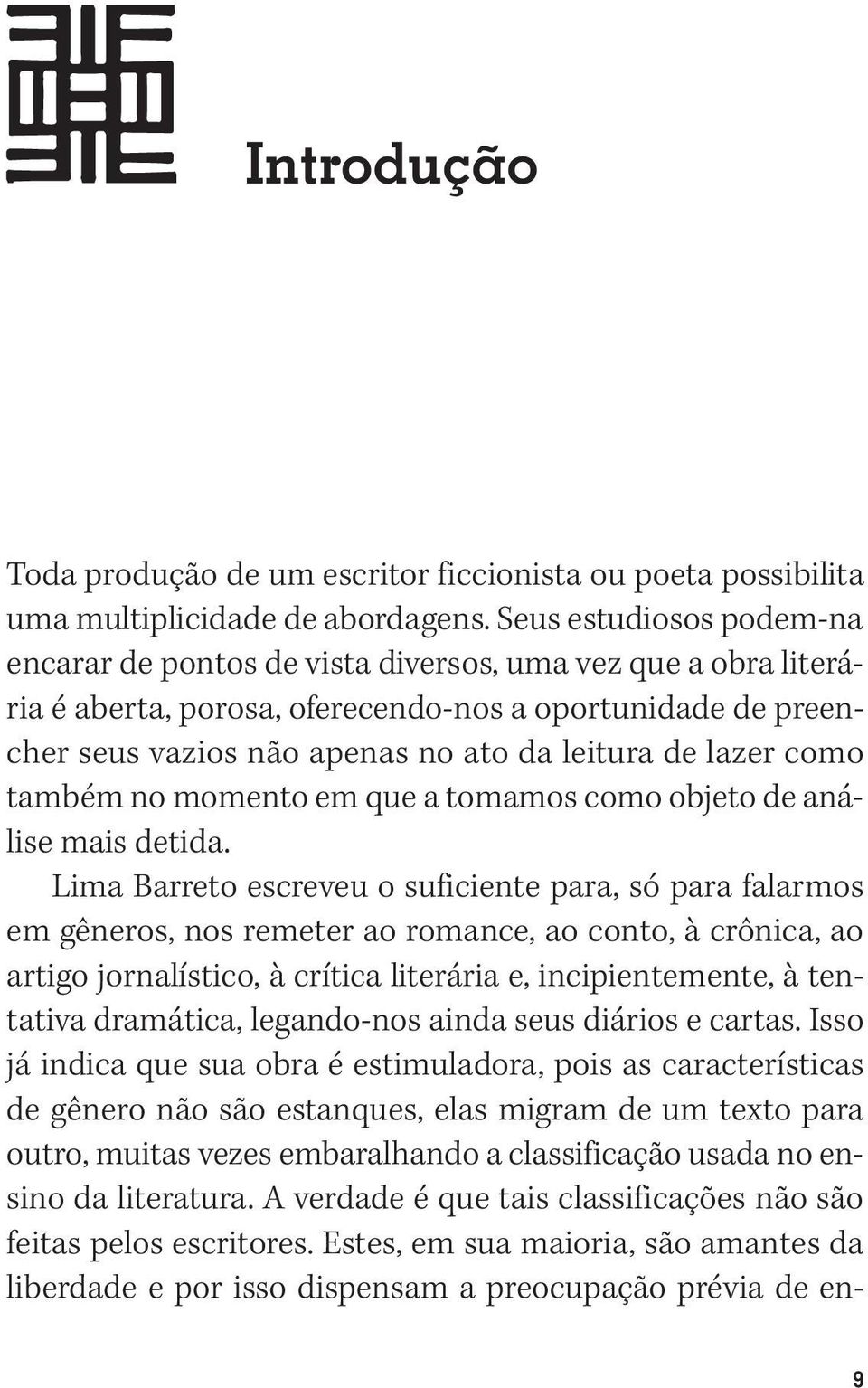 Introdução

Toda produção de um escritor ficcionista ou poeta possibilita uma multiplicidade de abordagens. Seus estudiosos podem-na encarar de pontos de vista diversos, uma vez que a obra literária é aberta, porosa, oferecendo-nos a oportunidade de preencher seus vazios não apenas no ato da leitura de lazer como também no momento em que a tomamos como objeto de análise mais detida.

Lima Barreto escreveu o suficiente para, só para falarmos em gêneros, nos remeter ao romance, ao conto, à crônica, ao artigo jornalístico, à crítica literária e, incipientemente, à tentativa dramática, legando-nos ainda seus diários e cartas. Isso já indica que sua obra é estimuladora, pois as características de gênero não são estanques, elas migram de um texto para outro, muitas vezes embaralhando a classificação usada no ensino da literatura. A verdade é que tais classificações não são feitas pelos escritores. Estes, em sua maioria, são amantes da liberdade e por isso dispensam a preocupação prévia de en-

9